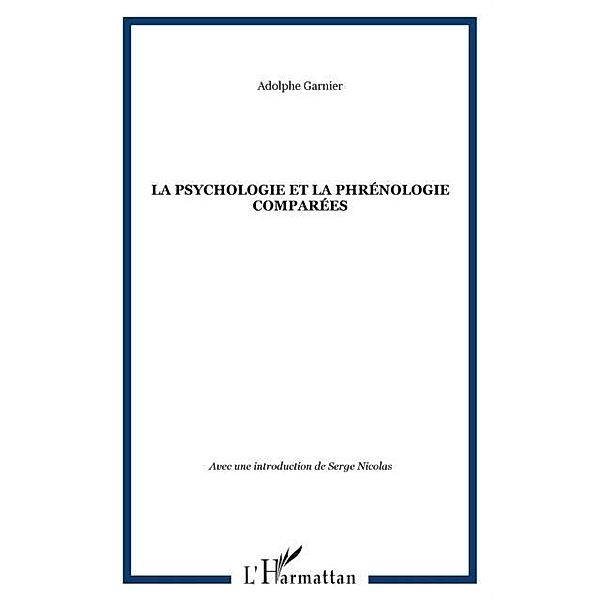 Adolphe Garnier

LA PSYCHOLOGIE ET LA PHRÉNOLOGIE COMPARÉES

Avec une introduction de Serge Nicolas

L'Harmattan